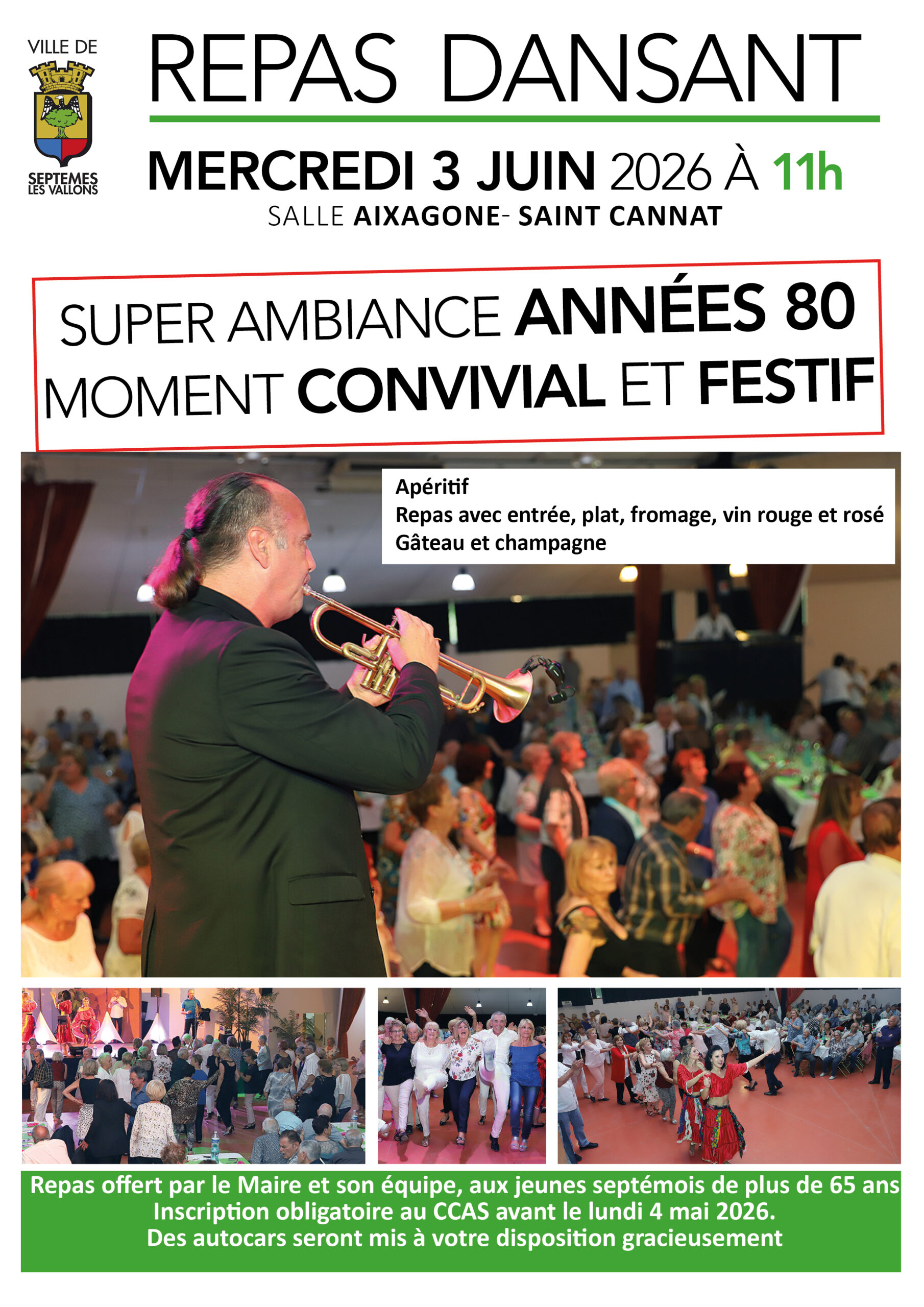 VILLE DE

SEPTEMES
LES VALLONS

REPAS DANSANT

MERCREDI 3 JUIN 2026 À 11h

SALLE AIXAGONE- SAINT CANNAT

SUPER AMBIANCE ANNÉES 80
MOMENT CONVIVIAL ET FESTIF

Apéritif
Repas avec entrée, plat, fromage, vin rouge et rosé
Gâteau et champagne

Repas offert par le Maire et son équipe, aux jeunes septémois de plus de 65 ans
Inscription obligatoire au CCAS avant le lundi 4 mai 2026.
Des autocars seront mis à votre disposition gracieusement